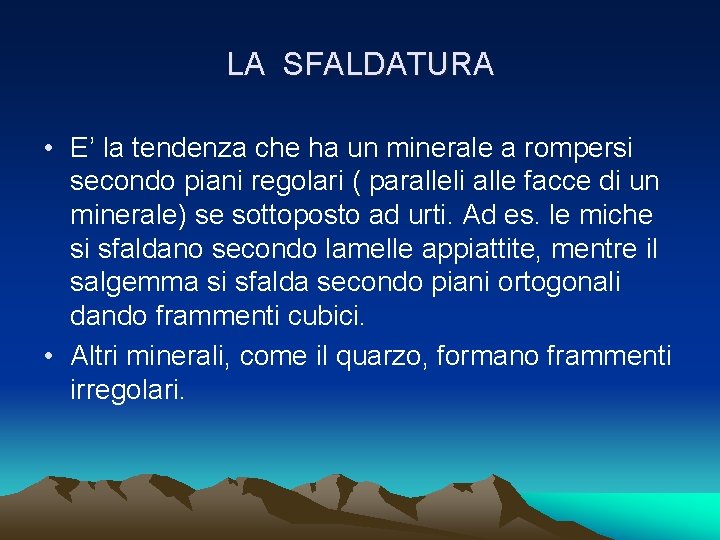 LA SFALDATURA

• E’ la tendenza che ha un minerale a rompersi secondo piani regolari ( paralleli alle facce di un minerale) se sottoposto ad urti. Ad es. le miche si sfaldano secondo lamelle appiattite, mentre il salgemma si sfalda secondo piani ortogonali dando frammenti cubici.

• Altri minerali, come il quarzo, formano frammenti irregolari.